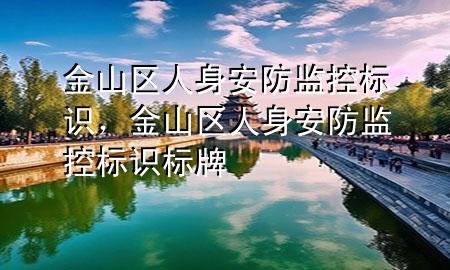 金山区人身安防监控标识，金山区人身安防监控标识标牌